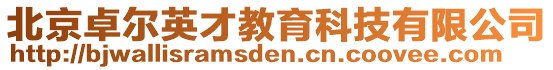 北京卓尔英才教育科技有限公司
http://bjwallisramsden.cn.coovee.com